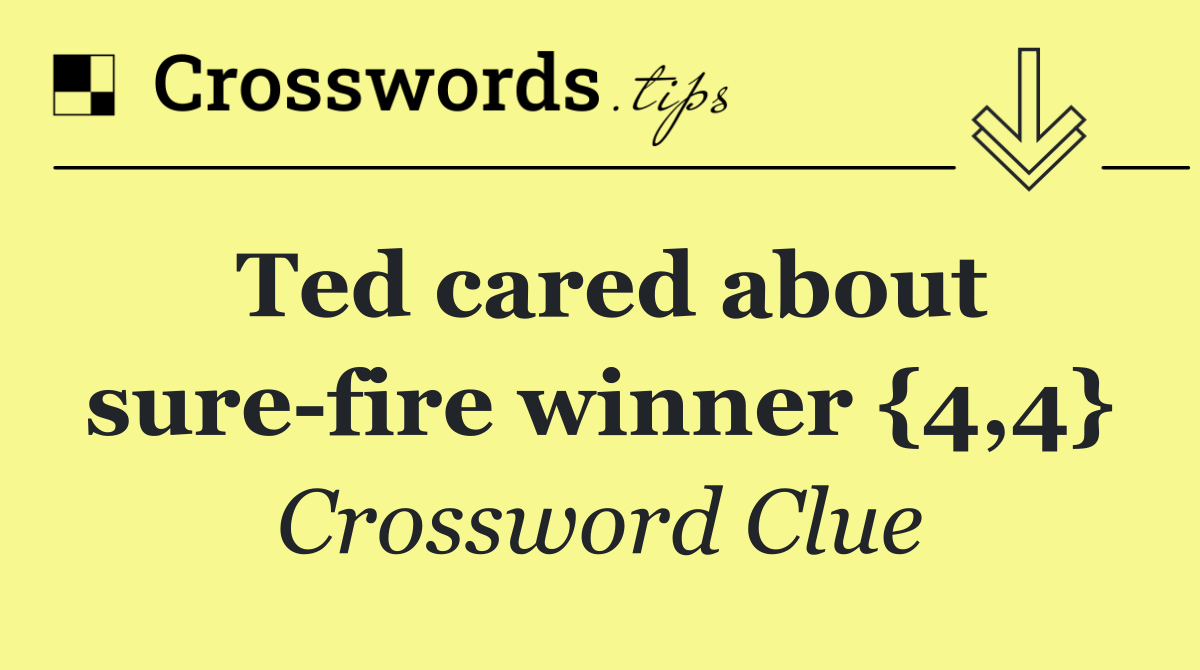 Crosswords.tips

Ted cared about sure-fire winner {4,4}

Crossword Clue